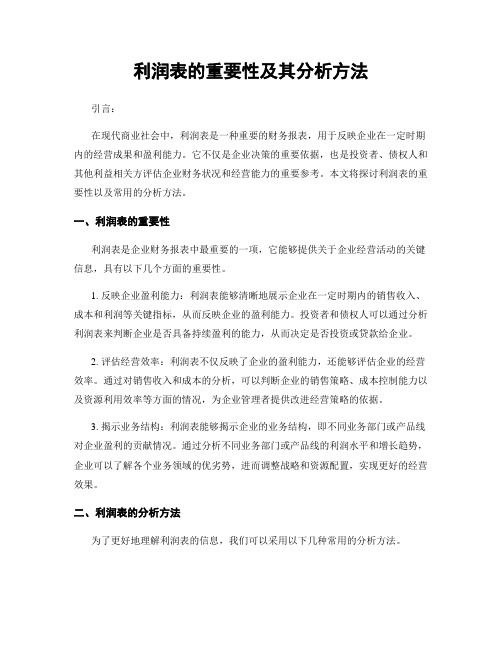 利润表的重要性及其分析方法

引言：

在现代商业社会中，利润表是一种重要的财务报表，用于反映企业在一定时期内的经营成果和盈利能力。它不仅是企业决策的重要依据，也是投资者、债权人和其他利益相关方评估企业财务状况和经营能力的重要参考。本文将探讨利润表的重要性以及常用的分析方法。

一、利润表的重要性

利润表是企业财务报表中最重要的一项，它能够提供关于企业经营活动的关键信息，具有以下几个方面的重要性。

1. 反映企业盈利能力：利润表能够清晰地展示企业在一定时期内的销售收入、成本和利润等关键指标，从而反映企业的盈利能力。投资者和债权人可以通过分析利润表来判断企业是否具备持续盈利的能力，从而决定是否投资或贷款给企业。

2. 评估经营效率：利润表不仅反映了企业的盈利能力，还能够评估企业的经营效率。通过对销售收入和成本的分析，可以判断企业的销售策略、成本控制能力以及资源利用效率等方面的情况，为企业管理者提供改进经营策略的依据。

3. 揭示业务结构：利润表能够揭示企业的业务结构，即不同业务部门或产品线对企业盈利的贡献情况。通过分析不同业务部门或产品线的利润水平和增长趋势，企业可以了解各个业务领域的优劣势，进而调整战略和资源配置，实现更好的经营效果。

二、利润表的分析方法

为了更好地理解利润表的信息，我们可以采用以下几种常用的分析方法。